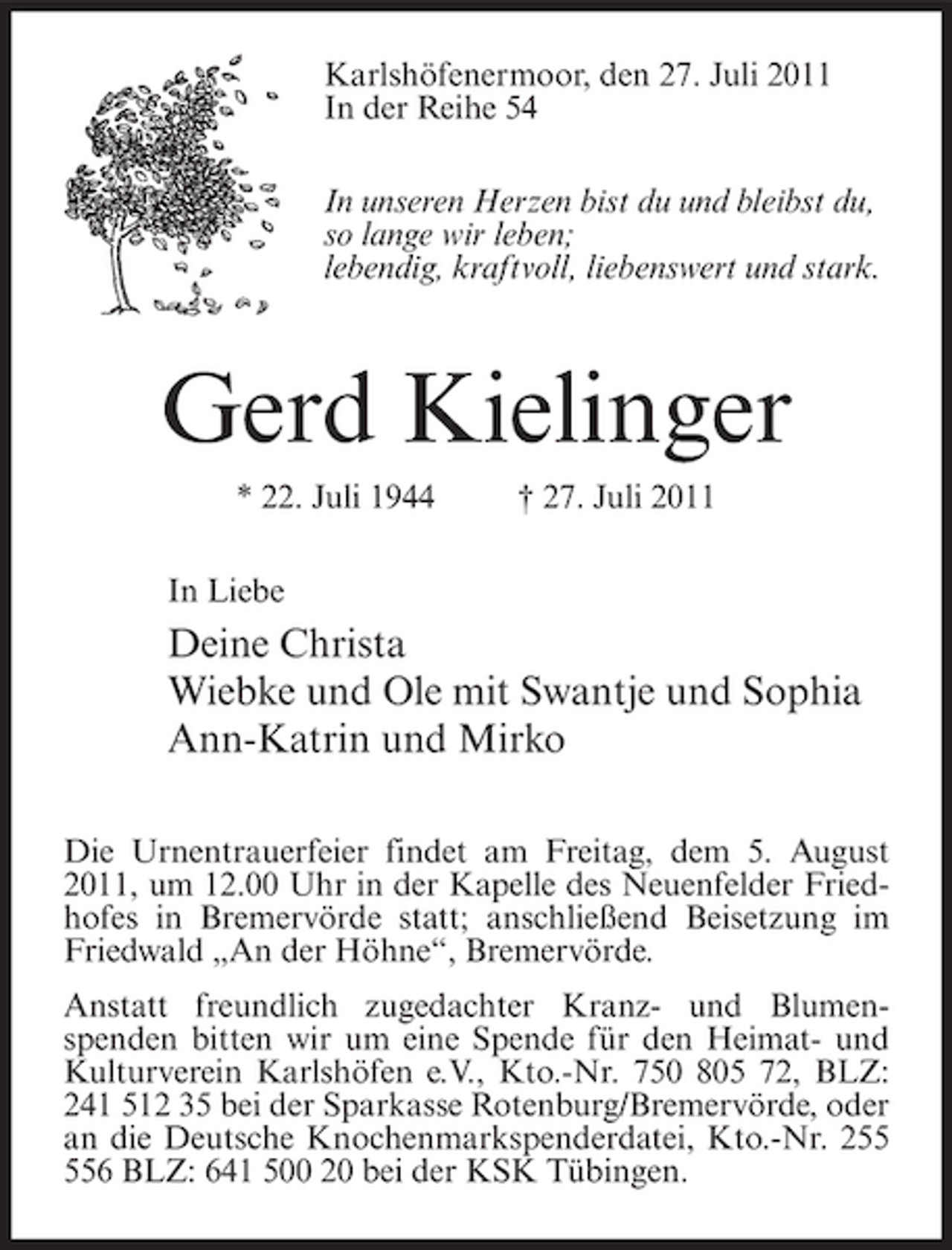 Karlshöfenermoor, den 27. Juli 2011
In der Reihe 54

In unseren Herzen bist du und bleibst du,
so lange wir leben;
lebendig, kraftvoll, liebenswert und stark.

Gerd Kielinger

* 22. Juli 1944 † 27. Juli 2011

In Liebe

Deine Christa
Wiebke und Ole mit Swantje und Sophia
Ann-Katrin und Mirko

Die Urnentrauerfeier findet am Freitag, dem 5. August 2011, um 12.00 Uhr in der Kapelle des Neuenfelder Friedhofes in Bremervörde statt; anschließend Beisetzung im Friedwald „An der Höhne“, Bremervörde.

Anstatt freundlich zugedachter Kranz- und Blumenspenden bitten wir um eine Spende für den Heimat- und Kulturverein Karlshöfen e.V., Kto.-Nr. 750 805 72, BLZ: 241 512 35 bei der Sparkasse Rotenburg/Bremervörde, oder an die Deutsche Knochenmarkspenderdatei, Kto.-Nr. 255 556 BLZ: 641 500 20 bei der KSK Tübingen.